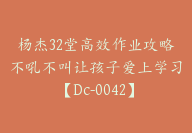 杨杰32堂高效作业攻略
不吼不叫让孩子爱上学习
【Dc-0042】